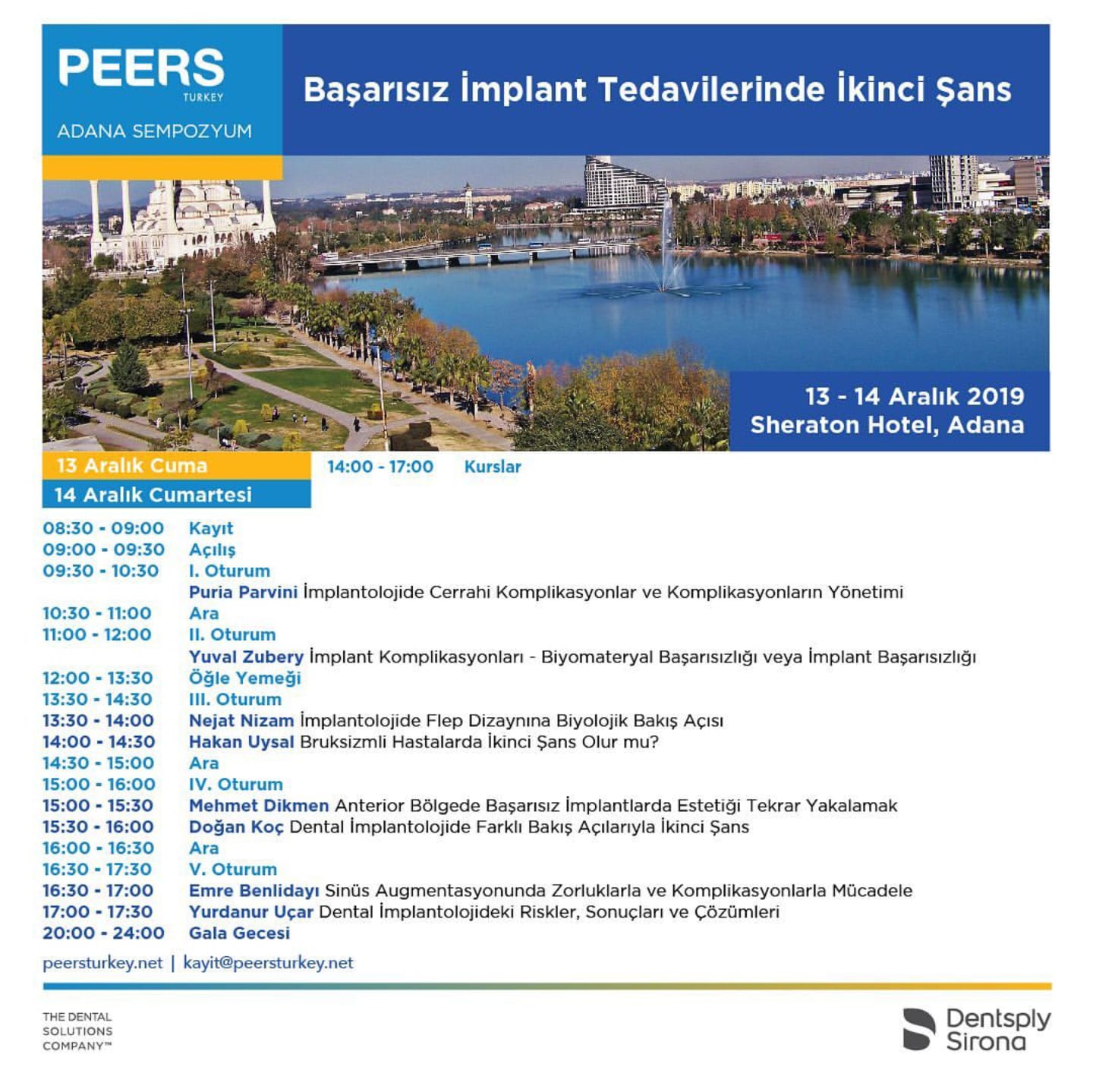 PEERS
TURKEY
ADANA SEMPOZYUM

Başarısız İmplant Tedavilerinde İkinci Şans

13 - 14 Aralık 2019
Sheraton Hotel, Adana

13 Aralık Cuma
14:00 - 17:00 Kurslar

14 Aralık Cumartesi

08:30 - 09:00 Kayıt
09:00 - 09:30 Açılış
09:30 - 10:30 I. Oturum
Puria Parvini İmplantolojide Cerrahi Komplikasyonlar ve Komplikasyonların Yönetimi
10:30 - 11:00 Ara
11:00 - 12:00 II. Oturum
Yuval Zubery İmplant Komplikasyonları - Biyomateryal Başarısızlığı veya İmplant Başarısızlığı
12:00 - 13:30 Öğle Yemeği
13:30 - 14:30 III. Oturum
13:30 - 14:00 Nejat Nizam İmplantolojide Flep Dizaynına Biyolojik Bakış Açısı
14:00 - 14:30 Hakan Uysal Bruksizmli Hastalarda İkinci Şans Olur mu?
14:30 - 15:00 Ara
15:00 - 16:00 IV. Oturum
15:00 - 15:30 Mehmet Dikmen Anterior Bölgede Başarısız İmplantlarda Estetiği Tekrar Yakalamak
15:30 - 16:00 Doğan Koç Dental İmplantolojide Farklı Bakış Açılarıyla İkinci Şans
16:00 - 16:30 Ara
16:30 - 17:30 V. Oturum
16:30 - 17:00 Emre Benlidayı Sinüs Augmentasyonunda Zorluklarla ve Komplikasyonlarla Mücadele
17:00 - 17:30 Yurdanur Uçar Dental İmplantolojideki Riskler, Sonuçları ve Çözümleri
20:00 - 24:00 Gala Gecesi

peersturkey.net | kayit@peersturkey.net

THE DENTAL
SOLUTIONS
COMPANY™

Dentsply
Sirona